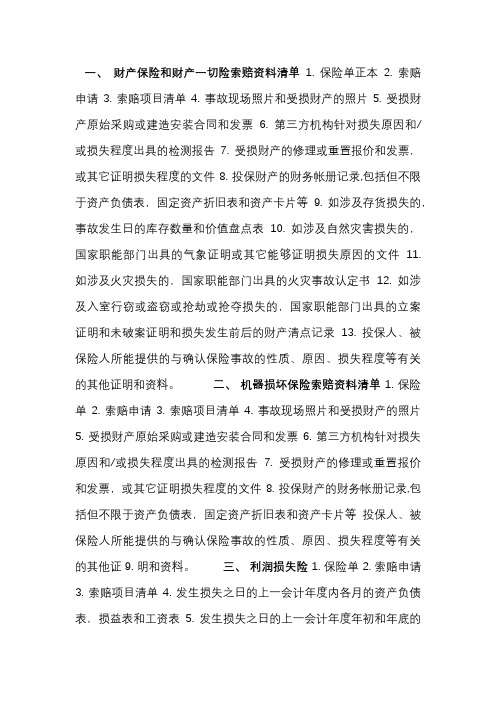 一、 财产保险和财产一切险索赔资料清单 1. 保险单正本 2. 索赔申请 3. 索赔项目清单 4. 事故现场照片和受损财产的照片 5. 受损财产原始采购或建造安装合同和发票 6. 第三方机构针对损失原因和/或损失程度出具的检测报告 7. 受损财产的修理或重置报价和发票，或其它证明损失程度的文件 8. 投保财产的财务帐册记录.包括但不限于资产负债表，固定资产折旧表和资产卡片等 9. 如涉及存货损失的，事故发生日的库存数量和价值盘点表 10. 如涉及自然灾害损失的，国家职能部门出具的气象证明或其它能够证明损失原因的文件 11. 如涉及火灾损失的，国家职能部门出具的火灾事故认定书 12. 如涉及入室行窃或盗窃或抢劫或抢夺损失的，国家职能部门出具的立案证明和未破案证明和损失发生前后的财产清点记录 13. 投保人、被保险人所能提供的与确认保险事故的性质、原因、损失程度等有关的其他证明和资料。 二、 机器损坏保险索赔资料清单 1. 保险单 2. 索赔申请 3. 索赔项目清单 4. 事故现场照片和受损财产的照片 5. 受损财产原始采购或建造安装合同和发票 6. 第三方机构针对损失原因和/或损失程度出具的检测报告 7. 受损财产的修理或重置报价和发票，或其它证明损失程度的文件 8. 投保财产的财务帐册记录.包括但不限于资产负债表，固定资产折旧表和资产卡片等 投保人、被保险人所能提供的与确认保险事故的性质、原因、损失程度等有关的其他证 9. 明和资料。 三、 利润损失险 1. 保险单 2. 索赔申请 3. 索赔项目清单 4. 发生损失之日的上一会计年度内各月的资产负债表，损益表和工资表 5. 发生损失之日的上一会计年度年初和年底的